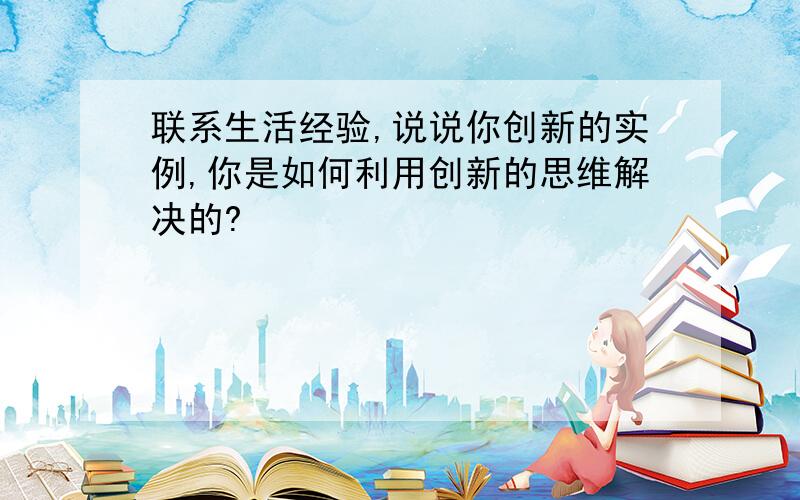 联系生活经验,说说你创新的实例,你是如何利用创新的思维解决的?